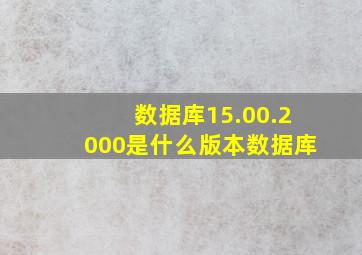 数据库15.00.2000是什么版本数据库